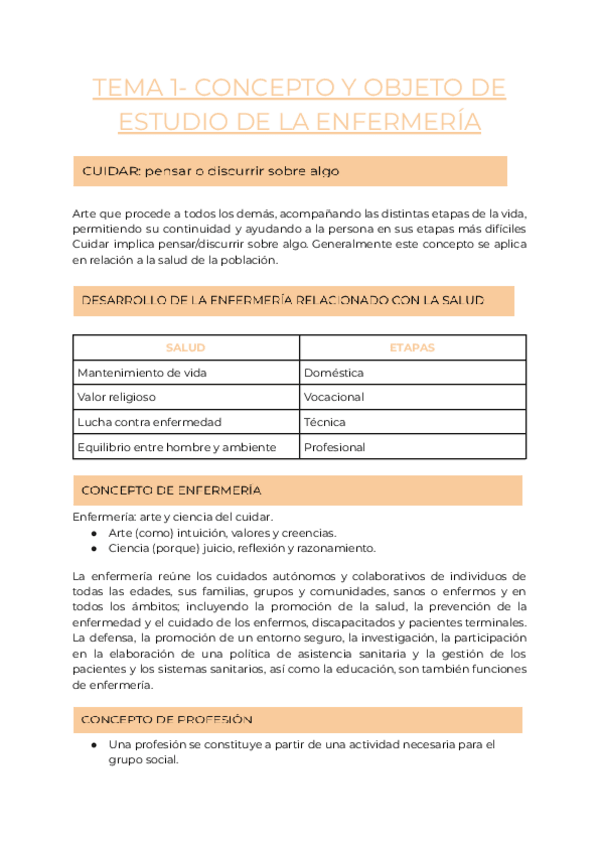 TEMA 1- CONCEPTO Y OBJETO DE ESTUDIO DE LA ENFERMERÍA

CUIDAR: pensar o discurrir sobre algo

Arte que procede a todos los demás, acompañando las distintas etapas de la vida, permitiendo su continuidad y ayudando a la persona en sus etapas más difíciles Cuidar implica pensar/discurrir sobre algo. Generalmente este concepto se aplica en relación a la salud de la población.

DESARROLLO DE LA ENFERMERÍA RELACIONADO CON LA SALUD

| SALUD | ETAPAS |
|---|---|
| Mantenimiento de vida | Doméstica |
| Valor religioso | Vocacional |
| Lucha contra enfermedad | Técnica |
| Equilibrio entre hombre y ambiente | Profesional |

CONCEPTO DE ENFERMERÍA

Enfermería: arte y ciencia del cuidar.
● Arte (como) intuición, valores y creencias.
● Ciencia (porque) juicio, reflexión y razonamiento.

La enfermería reúne los cuidados autónomos y colaborativos de individuos de todas las edades, sus familias, grupos y comunidades, sanos o enfermos y en todos los ámbitos; incluyendo la promoción de la salud, la prevención de la enfermedad y el cuidado de los enfermos, discapacitados y pacientes terminales. La defensa, la promoción de un entorno seguro, la investigación, la participación en la elaboración de una política de asistencia sanitaria y la gestión de los pacientes y los sistemas sanitarios, así como la educación, son también funciones de enfermería.

CONCEPTO DE PROFESIÓN

● Una profesión se constituye a partir de una actividad necesaria para el grupo social.